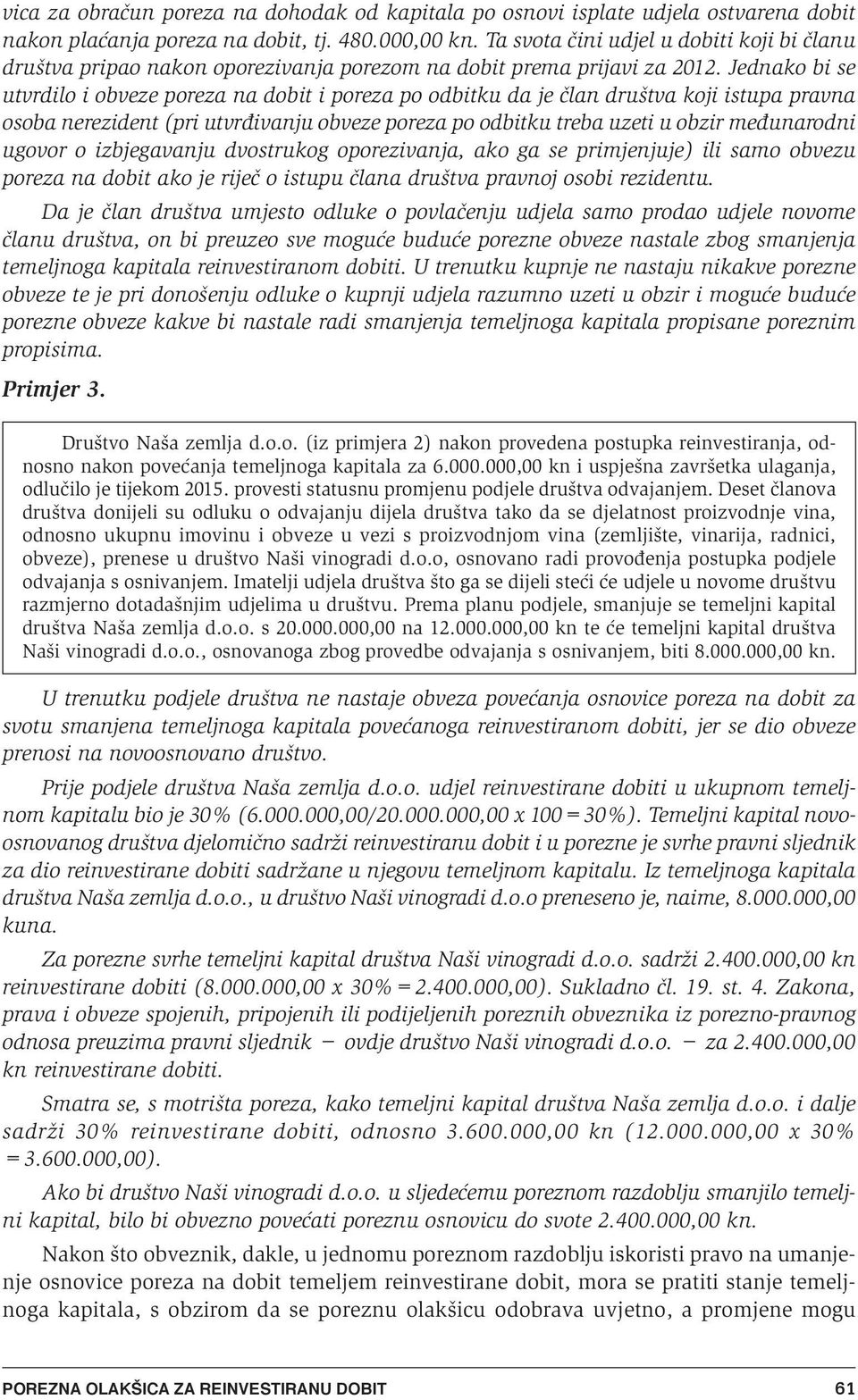 vica za obračun poreza na dohodak od kapitala po osnovi isplate udjela ostvarena dobit nakon plaćanja poreza na dobit, tj. 480.000,00 kn. Ta svota čini udjel u dobiti koji bi članu društva pripao nakon oporezivanja porezom na dobit prema prijavi za 2012. Jednako bi se utvrdilo i obveze poreza na dobit i poreza po odbitku da je član društva koji istupa pravna osoba nerezident (pri utvrđivanju obveze poreza po odbitku treba uzeti u obzir međunarodni ugovor o izbjegavanju dvostrukog oporezivanja, ako ga se primjenjuje) ili samo obvezu poreza na dobit ako je riječ o istupu člana društva pravnoj osobi rezidentu.

Da je član društva umjesto odluke o povlačenju udjela samo prodao udjele novome članu društva, on bi preuzeo sve moguće buduće porezne obveze nastale zbog smanjenja temeljnoga kapitala reinvestiranom dobiti. U trenutku kupnje ne nastaju nikakve porezne obveze te je pri donošenju odluke o kupnji udjela razumno uzeti u obzir i moguće buduće porezne obveze kakve bi nastale radi smanjenja temeljnoga kapitala propisane poreznim propisima.

Primjer 3.

Društvo Naša zemlja d.o.o. (iz primjera 2) nakon provedena postupka reinvestiranja, odnosno nakon povećanja temeljnoga kapitala za 6.000.000,00 kn i uspješna završetka ulaganja, odlučilo je tijekom 2015. provesti statusnu promjenu podjele društva odvajanjem. Deset članova društva donijeli su odluku o odvajanju dijela društva tako da se djelatnost proizvodnje vina, odnosno ukupnu imovinu i obveze u vezi s proizvodnjom vina (zemljište, vinarija, radnici, obveze), prenese u društvo Naši vinogradi d.o.o, osnovano radi provođenja postupka podjele odvajanja s osnivanjem. Imatelji udjela društva što ga se dijeli steći će udjele u novome društvu razmjerno dotadašnjim udjelima u društvu. Prema planu podjele, smanjuje se temeljni kapital društva Naša zemlja d.o.o. s 20.000.000,00 na 12.000.000,00 kn te će temeljni kapital društva Naši vinogradi d.o.o., osnovanoga zbog provedbe odvajanja s osnivanjem, biti 8.000.000,00 kn.

U trenutku podjele društva ne nastaje obveza povećanja osnovice poreza na dobit za svotu smanjena temeljnoga kapitala povećanoga reinvestiranom dobiti, jer se dio obveze prenosi na novoosnovano društvo.

Prije podjele društva Naša zemlja d.o.o. udjel reinvestirane dobiti u ukupnom temeljnom kapitalu bio je 30% (6.000.000,00/20.000.000,00 x 100 = 30%). Temeljni kapital novoosnovanog društva djelomično sadrži reinvestiranu dobit i u porezne je svrhe pravni sljednik za dio reinvestirane dobiti sadržane u njegovu temeljnom kapitalu. Iz temeljnoga kapitala društva Naša zemlja d.o.o., u društvo Naši vinogradi d.o.o preneseno je, naime, 8.000.000,00 kuna.

Za porezne svrhe temeljni kapital društva Naši vinogradi d.o.o. sadrži 2.400.000,00 kn reinvestirane dobiti (8.000.000,00 x 30% = 2.400.000,00). Sukladno čl. 19. st. 4. Zakona, prava i obveze spojenih, pripojenih ili podijeljenih poreznih obveznika iz porezno-pravnog odnosa preuzima pravni sljednik – ovdje društvo Naši vinogradi d.o.o. – za 2.400.000,00 kn reinvestirane dobiti.

Smatra se, s motrišta poreza, kako temeljni kapital društva Naša zemlja d.o.o. i dalje sadrži 30% reinvestirane dobiti, odnosno 3.600.000,00 kn (12.000.000,00 x 30% = 3.600.000,00).

Ako bi društvo Naši vinogradi d.o.o. u sljedećemu poreznom razdoblju smanjilo temeljni kapital, bilo bi obvezno povećati poreznu osnovicu do svote 2.400.000,00 kn.

Nakon što obveznik, dakle, u jednomu poreznom razdoblju iskoristi pravo na umanjenje osnovice poreza na dobit temeljem reinvestirane dobit, mora se pratiti stanje temeljnoga kapitala, s obzirom da se poreznu olakšicu odobrava uvjetno, a promjene mogu

POREZNA OLAKŠICA ZA REINVESTIRANU DOBIT 61